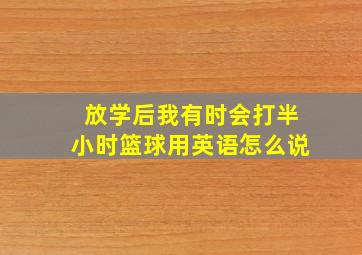 放学后我有时会打半小时篮球用英语怎么说